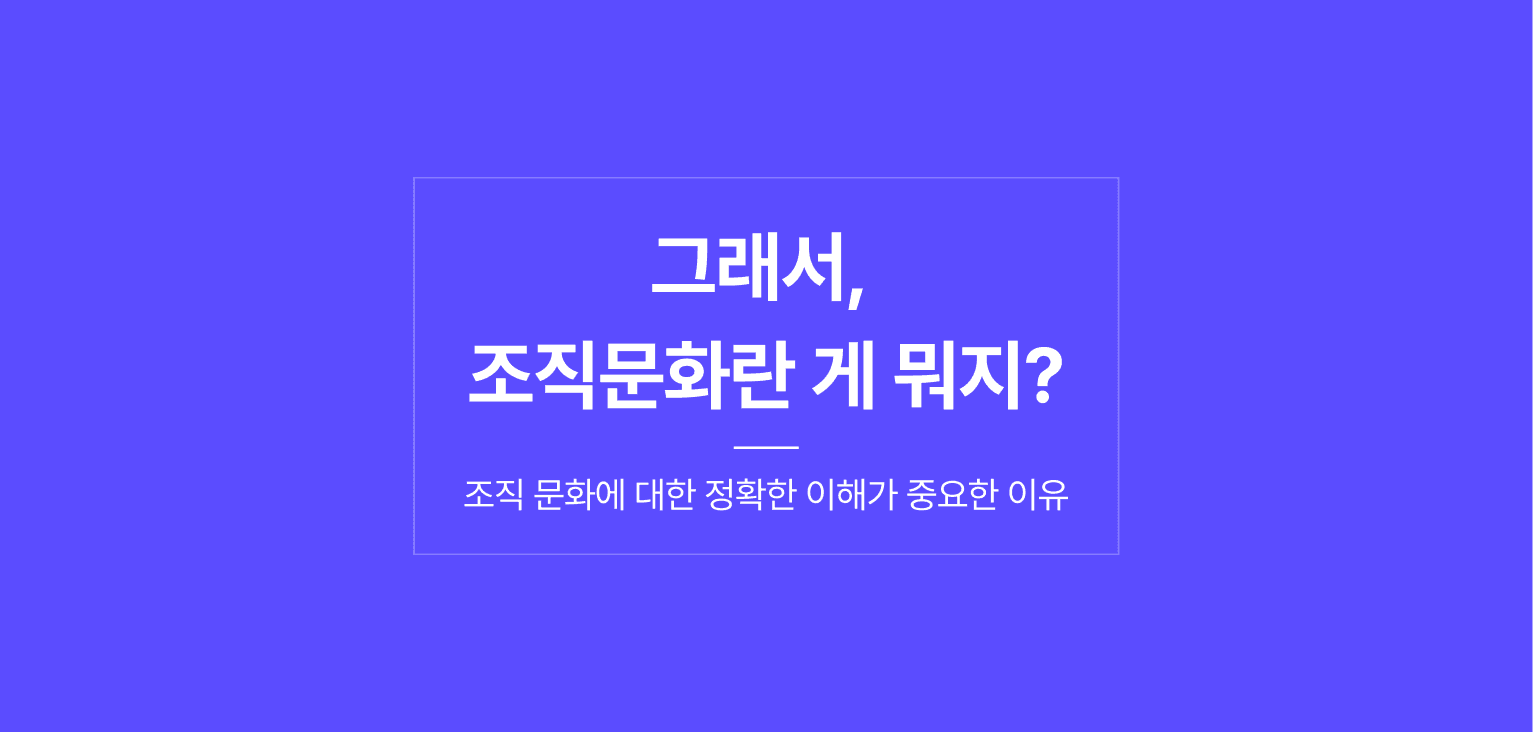 그래서,
조직문화란 게 뭐지?

조직 문화에 대한 정확한 이해가 중요한 이유